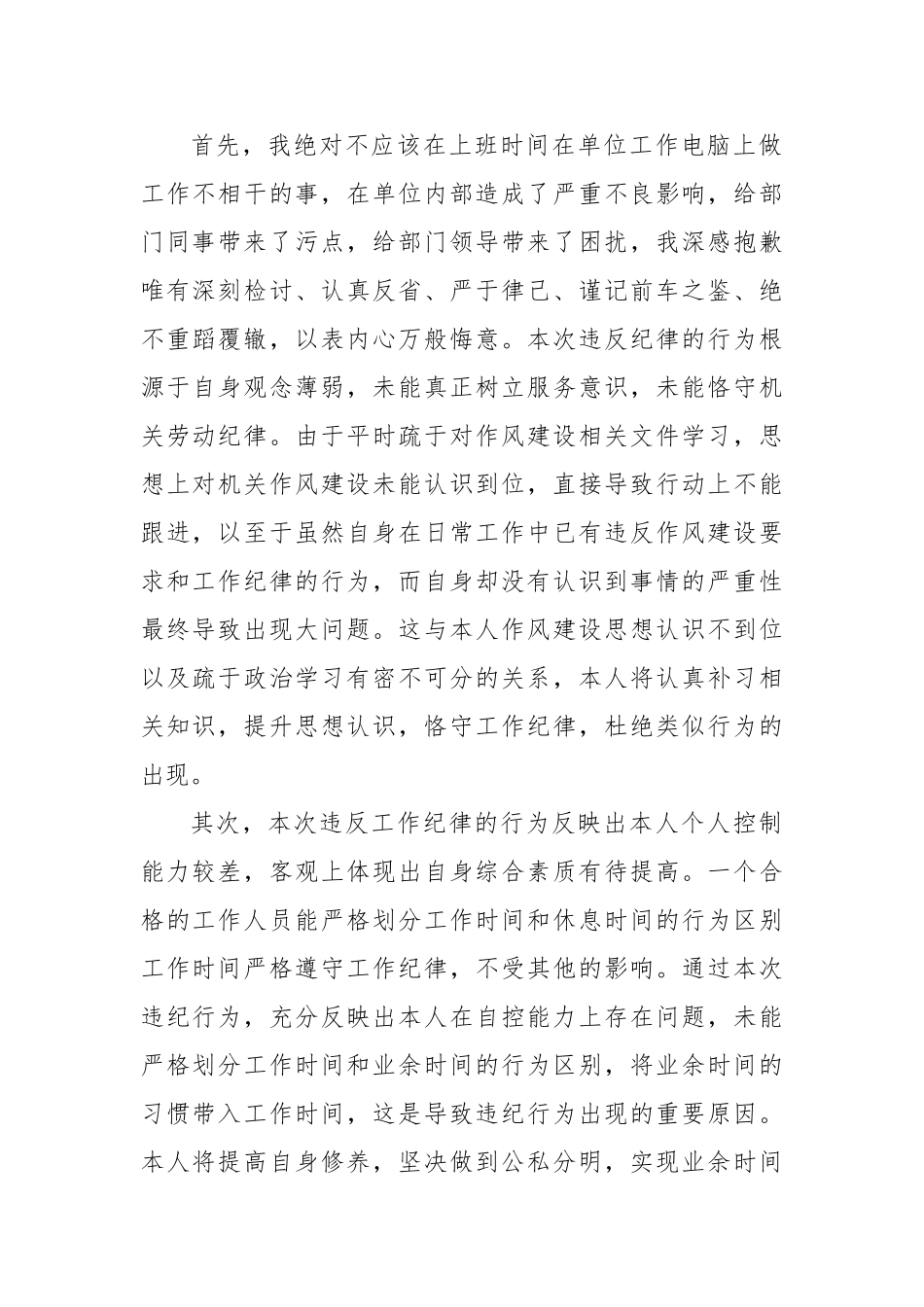 首先，我绝对不应该在上班时间在单位工作电脑上做工作不相干的事，在单位内部造成了严重不良影响，给部门同事带来了污点，给部门领导带来了困扰，我深感抱歉唯有深刻检讨、认真反省、严于律己、谨记前车之鉴、绝不重蹈覆辙，以表内心万般悔意。本次违反纪律的行为根源于自身观念薄弱，未能真正树立服务意识，未能恪守机关劳动纪律。由于平时疏于对作风建设相关文件学习，思想上对机关作风建设未能认识到位，直接导致行动上不能跟进，以至于虽然自身在日常工作中已有违反作风建设要求和工作纪律的行为，而自身却没有认识到事情的严重性最终导致出现大问题。这与本人作风建设思想认识不到位以及疏于政治学习有密不可分的关系，本人将认真补习相关知识，提升思想认识，恪守工作纪律，杜绝类似行为的出现。

其次，本次违反工作纪律的行为反映出本人个人控制能力较差，客观上体现出自身综合素质有待提高。一个合格的工作人员能严格划分工作时间和休息时间的行为区别工作时间严格遵守工作纪律，不受其他的影响。通过本次违纪行为，充分反映出本人在自控能力上存在问题，未能严格划分工作时间和业余时间的行为区别，将业余时间的习惯带入工作时间，这是导致违纪行为出现的重要原因。本人将提高自身修养，坚决做到公私分明，实现业余时间